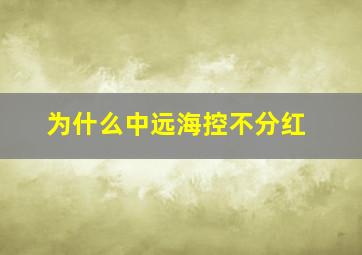 为什么中远海控不分红